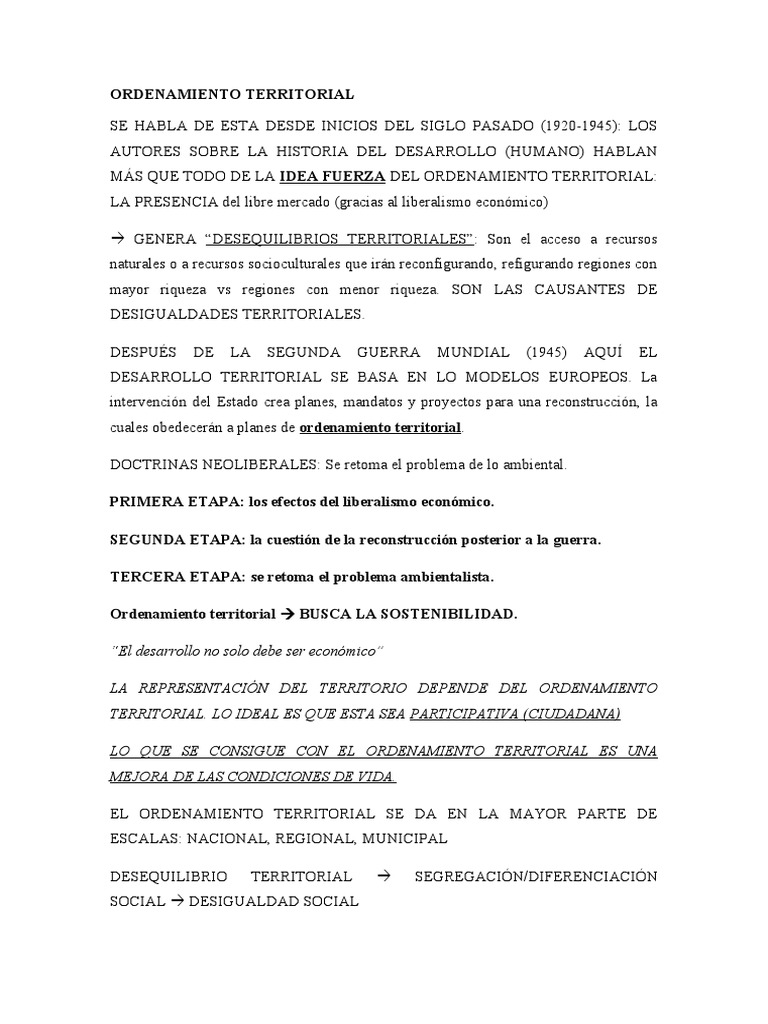 ORDENAMIENTO TERRITORIAL

SE HABLA DE ESTA DESDE INICIOS DEL SIGLO PASADO (1920-1945): LOS AUTORES SOBRE LA HISTORIA DEL DESARROLLO (HUMANO) HABLAN MÁS QUE TODO DE LA IDEA FUERZA DEL ORDENAMIENTO TERRITORIAL: LA PRESENCIA del libre mercado (gracias al liberalismo económico)

→ GENERA "DESEQUILIBRIOS TERRITORIALES": Son el acceso a recursos naturales o a recursos socioculturales que irán reconfigurando, refigurando regiones con mayor riqueza vs regiones con menor riqueza. SON LAS CAUSANTES DE DESIGUALDADES TERRITORIALES.

DESPUÉS DE LA SEGUNDA GUERRA MUNDIAL (1945) AQUÍ EL DESARROLLO TERRITORIAL SE BASA EN LO MODELOS EUROPEOS. La intervención del Estado crea planes, mandatos y proyectos para una reconstrucción, la cuales obedecerán a planes de ordenamiento territorial.

DOCTRINAS NEOLIBERALES: Se retoma el problema de lo ambiental.

PRIMERA ETAPA: los efectos del liberalismo económico.

SEGUNDA ETAPA: la cuestión de la reconstrucción posterior a la guerra.

TERCERA ETAPA: se retoma el problema ambientalista.

Ordenamiento territorial → BUSCA LA SOSTENIBILIDAD.

"El desarrollo no solo debe ser económico"

LA REPRESENTACIÓN DEL TERRITORIO DEPENDE DEL ORDENAMIENTO TERRITORIAL. LO IDEAL ES QUE ESTA SEA PARTICIPATIVA (CIUDADANA)

LO QUE SE CONSIGUE CON EL ORDENAMIENTO TERRITORIAL ES UNA MEJORA DE LAS CONDICIONES DE VIDA.

EL ORDENAMIENTO TERRITORIAL SE DA EN LA MAYOR PARTE DE ESCALAS: NACIONAL, REGIONAL, MUNICIPAL

DESEQUILIBRIO TERRITORIAL → SEGREGACIÓN/DIFERENCIACIÓN SOCIAL → DESIGUALDAD SOCIAL